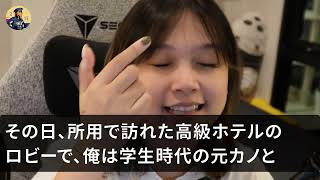 SEC

その日、所用で訪れた高級ホテルのロビーで、俺は学生時代の元カノと